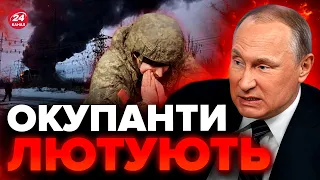 24 КАНАЛ

ОКУПАНТИ ЛЮТУЮТЬ